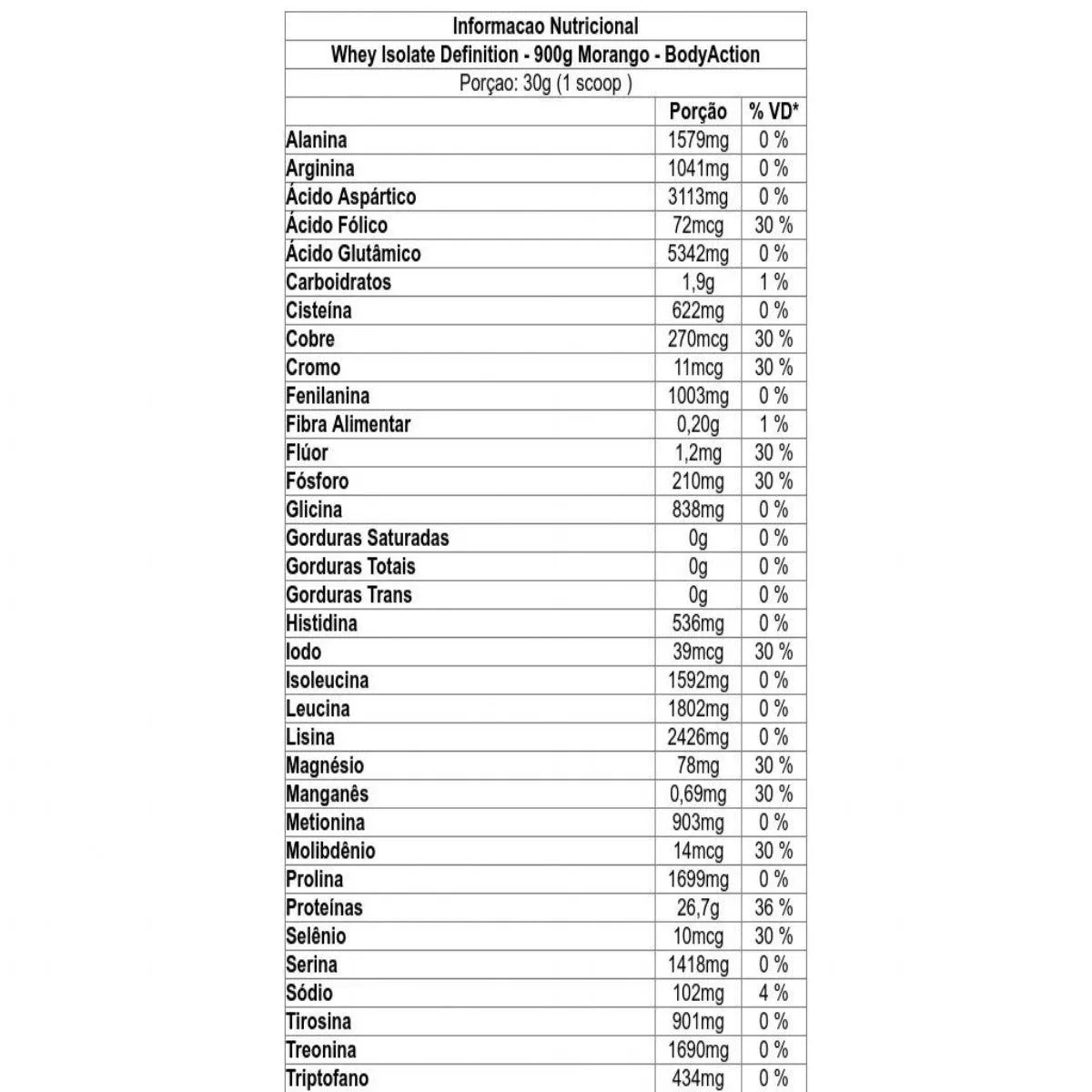 Informacao Nutricional

Whey Isolate Definition - 900g Morango - BodyAction

Porçao: 30g (1 scoop )

|  | Porção | % VD* |
|---|---|---|
| Alanina | 1579mg | 0 % |
| Arginina | 1041mg | 0 % |
| Ácido Aspártico | 3113mg | 0 % |
| Ácido Fólico | 72mcg | 30 % |
| Ácido Glutâmico | 5342mg | 0 % |
| Carboidratos | 1,9g | 1 % |
| Cisteína | 622mg | 0 % |
| Cobre | 270mcg | 30 % |
| Cromo | 11mcg | 30 % |
| Fenilanina | 1003mg | 0 % |
| Fibra Alimentar | 0,20g | 1 % |
| Flúor | 1,2mg | 30 % |
| Fósforo | 210mg | 30 % |
| Glicina | 838mg | 0 % |
| Gorduras Saturadas | 0g | 0 % |
| Gorduras Totais | 0g | 0 % |
| Gorduras Trans | 0g | 0 % |
| Histidina | 536mg | 0 % |
| Iodo | 39mcg | 30 % |
| Isoleucina | 1592mg | 0 % |
| Leucina | 1802mg | 0 % |
| Lisina | 2426mg | 0 % |
| Magnésio | 78mg | 30 % |
| Manganês | 0,69mg | 30 % |
| Metionina | 903mg | 0 % |
| Molibdênio | 14mcg | 30 % |
| Prolina | 1699mg | 0 % |
| Proteínas | 26,7g | 36 % |
| Selênio | 10mcg | 30 % |
| Serina | 1418mg | 0 % |
| Sódio | 102mg | 4 % |
| Tirosina | 901mg | 0 % |
| Treonina | 1690mg | 0 % |
| Triptofano | 434mg | 0 % |